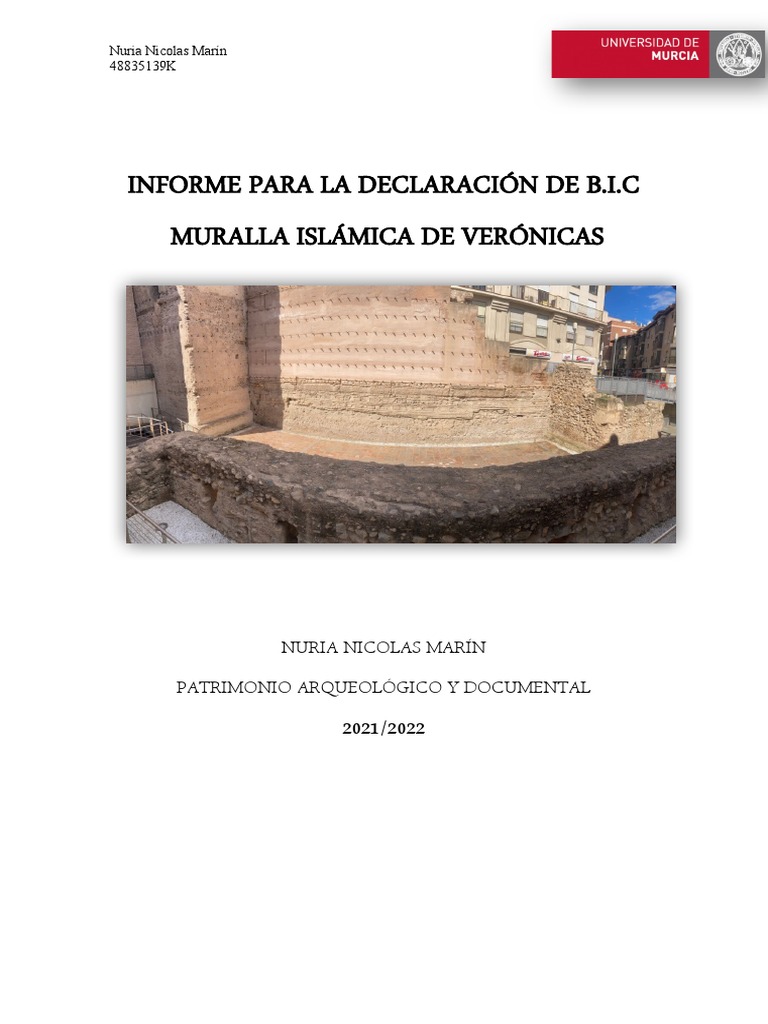 Nuria Nicolas Marin
48835139K

UNIVERSIDAD DE
MURCIA

INFORME PARA LA DECLARACIÓN DE B.I.C

MURALLA ISLÁMICA DE VERÓNICAS

NURIA NICOLAS MARÍN

PATRIMONIO ARQUEOLÓGICO Y DOCUMENTAL

2021/2022